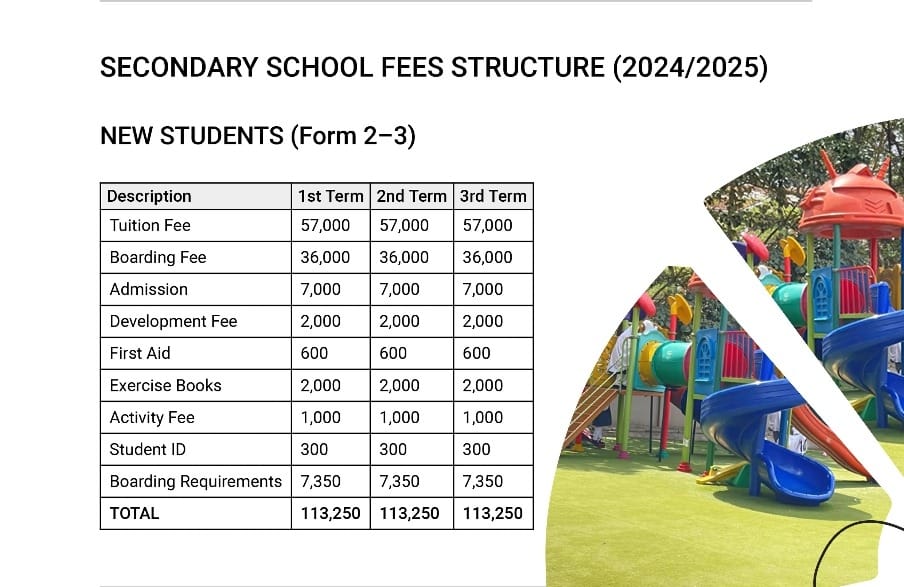 SECONDARY SCHOOL FEES STRUCTURE (2024/2025)

NEW STUDENTS (Form 2–3)

| Description | 1st Term | 2nd Term | 3rd Term |
|---|---|---|---|
| Tuition Fee | 57,000 | 57,000 | 57,000 |
| Boarding Fee | 36,000 | 36,000 | 36,000 |
| Admission | 7,000 | 7,000 | 7,000 |
| Development Fee | 2,000 | 2,000 | 2,000 |
| First Aid | 600 | 600 | 600 |
| Exercise Books | 2,000 | 2,000 | 2,000 |
| Activity Fee | 1,000 | 1,000 | 1,000 |
| Student ID | 300 | 300 | 300 |
| Boarding Requirements | 7,350 | 7,350 | 7,350 |
| TOTAL | 113,250 | 113,250 | 113,250 |